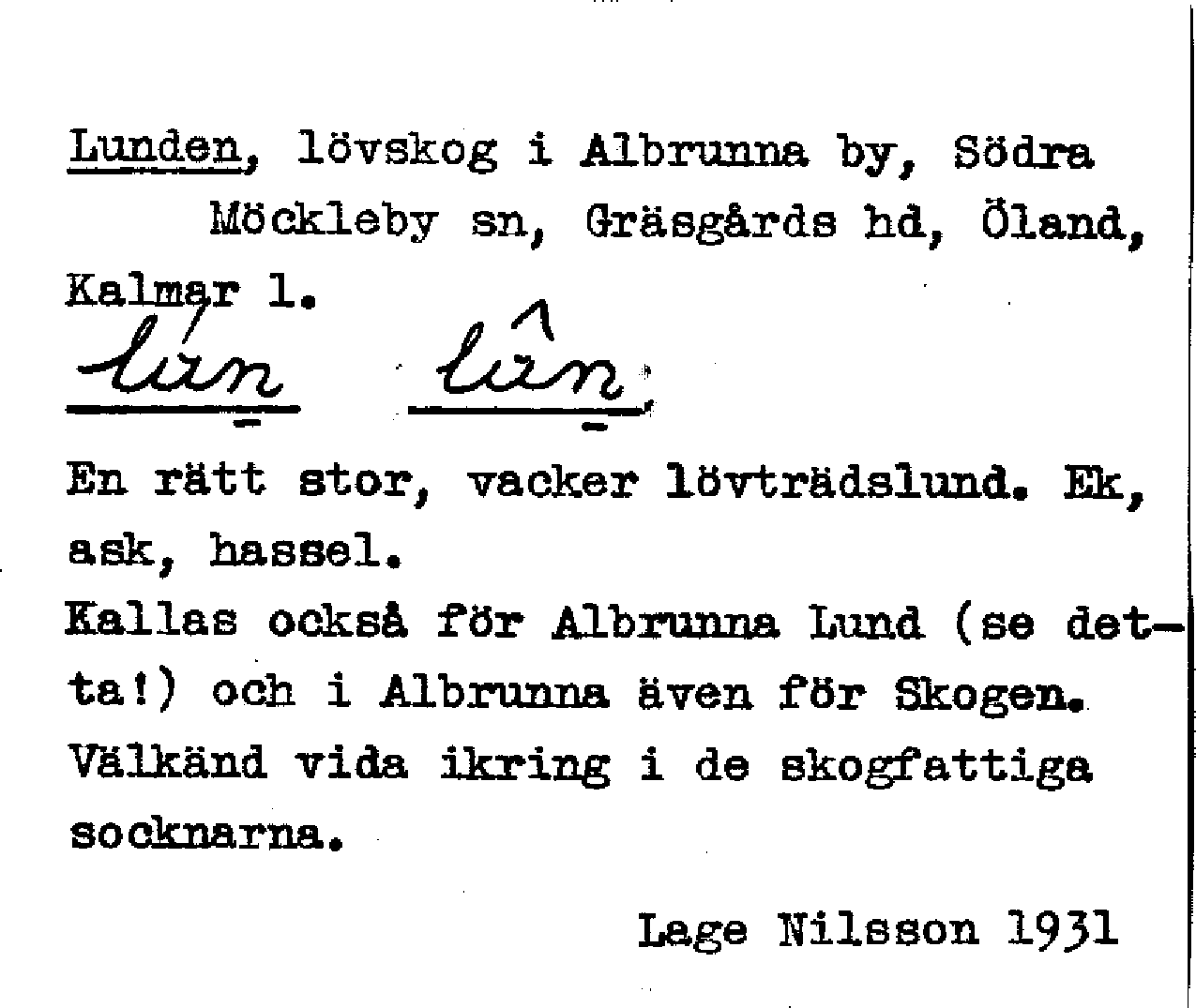 Lunden, lövskog i Albrunna by, Södra Möckleby sn, Gräsgårds hd, Öland, Kalmar l.

lún lûn

En rätt stor, vacker lövträdslund. Ek, ask, hassel.
Kallas också för Albrunna Lund (se detta!) och i Albrunna även för Skogen.
Välkänd vida ikring i de skogfattiga socknarna.

Lage Nilsson 1931